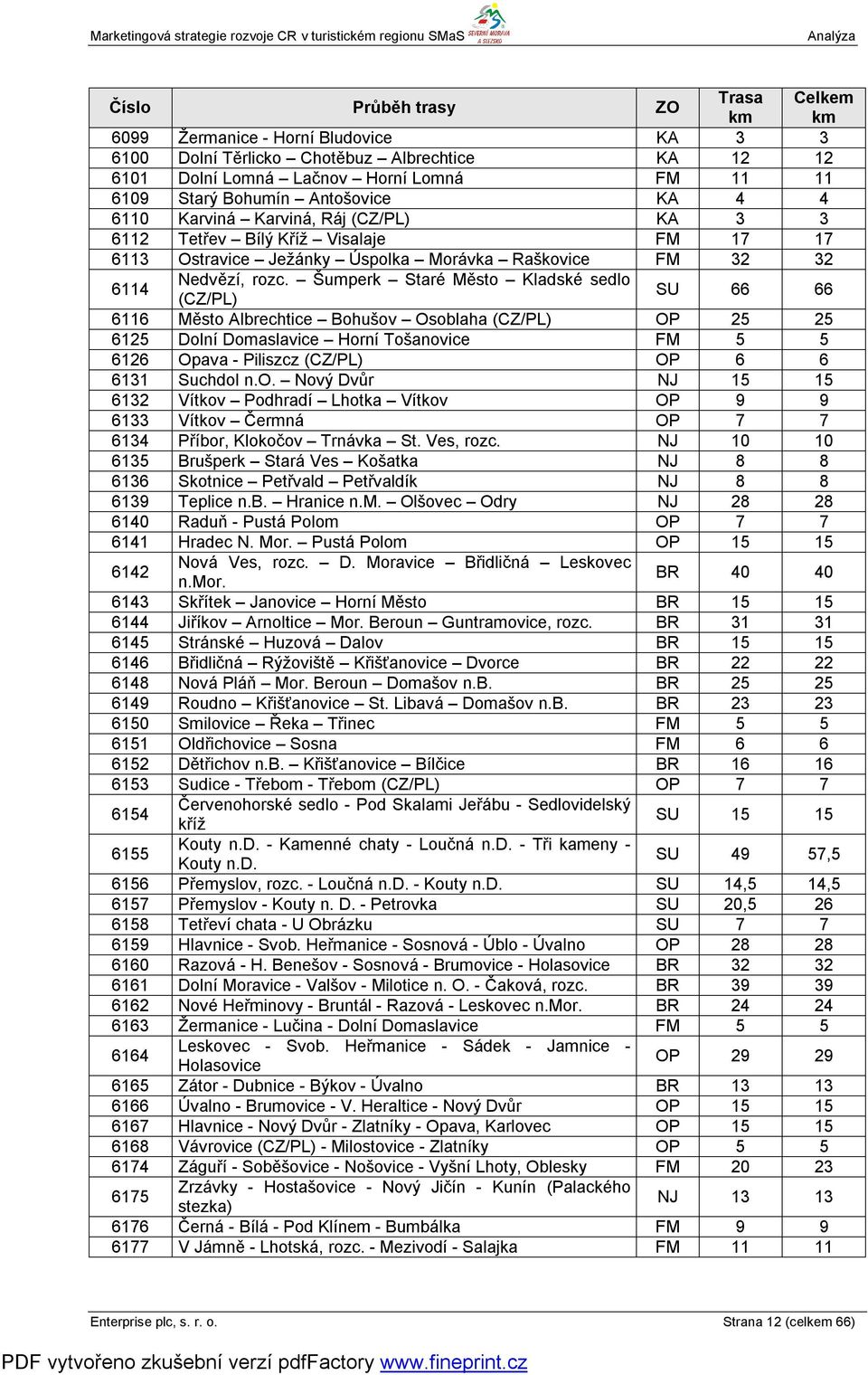 Marketingová strategie rozvoje CR v turistickém regionu SMaS SEVERNÍ MORAVA A SLEZSKO Analýza

| Číslo | Průběh trasy | ZO | Trasa km | Celkem km |
|---|---|---|---|---|
| 6099 | Žermanice - Horní Bludovice | KA | 3 | 3 |
| 6100 | Dolní Těrlicko – Chotěbuz – Albrechtice | KA | 12 | 12 |
| 6101 | Dolní Lomná – Lačnov – Horní Lomná | FM | 11 | 11 |
| 6109 | Starý Bohumín – Antošovice | KA | 4 | 4 |
| 6110 | Karviná – Karviná, Ráj (CZ/PL) | KA | 3 | 3 |
| 6112 | Tetřev – Bílý Kříž – Visalaje | FM | 17 | 17 |
| 6113 | Ostravice – Ježánky – Úspolka – Morávka – Raškovice | FM | 32 | 32 |
| 6114 | Nedvězí, rozc. – Šumperk – Staré Město – Kladské sedlo (CZ/PL) | SU | 66 | 66 |
| 6116 | Město Albrechtice – Bohušov – Osoblaha (CZ/PL) | OP | 25 | 25 |
| 6125 | Dolní Domaslavice – Horní Tošanovice | FM | 5 | 5 |
| 6126 | Opava - Piliszcz (CZ/PL) | OP | 6 | 6 |
| 6131 | Suchdol n.O. – Nový Dvůr | NJ | 15 | 15 |
| 6132 | Vítkov – Podhradí – Lhotka – Vítkov | OP | 9 | 9 |
| 6133 | Vítkov – Čermná | OP | 7 | 7 |
| 6134 | Příbor, Klokočov – Trnávka – St. Ves, rozc. | NJ | 10 | 10 |
| 6135 | Brušperk – Stará Ves – Košatka | NJ | 8 | 8 |
| 6136 | Skotnice – Petřvald – Petřvaldík | NJ | 8 | 8 |
| 6139 | Teplice n.B. – Hranice n.M. – Olšovec – Odry | NJ | 28 | 28 |
| 6140 | Raduň - Pustá Polom | OP | 7 | 7 |
| 6141 | Hradec N. Mor. – Pustá Polom | OP | 15 | 15 |
| 6142 | Nová Ves, rozc. – D. Moravice – Břidličná – Leskovec n.Mor. | BR | 40 | 40 |
| 6143 | Skřítek – Janovice – Horní Město | BR | 15 | 15 |
| 6144 | Jiříkov – Arnoltice – Mor. Beroun – Guntramovice, rozc. | BR | 31 | 31 |
| 6145 | Stránské – Huzová – Dalov | BR | 15 | 15 |
| 6146 | Břidličná – Ryžoviště – Křišťanovice – Dvorce | BR | 22 | 22 |
| 6148 | Nová Pláň – Mor. Beroun – Domašov n.B. | BR | 25 | 25 |
| 6149 | Roudno – Křišťanovice – St. Libavá – Domašov n.B. | BR | 23 | 23 |
| 6150 | Smilovice – Řeka – Třinec | FM | 5 | 5 |
| 6151 | Oldřichovice – Sosna | FM | 6 | 6 |
| 6152 | Dětřichov n.B. – Křišťanovice – Bílčice | BR | 16 | 16 |
| 6153 | Sudice - Třebom - Třebom (CZ/PL) | OP | 7 | 7 |
| 6154 | Červenohorské sedlo - Pod Skalami Jeřábu - Sedlovidelský kříž | SU | 15 | 15 |
| 6155 | Kouty n.D. - Kamenné chaty - Loučná n.D. - Tři kameny - Kouty n.D. | SU | 49 | 57,5 |
| 6156 | Přemyslov, rozc. - Loučná n.D. - Kouty n.D. | SU | 14,5 | 14,5 |
| 6157 | Přemyslov - Kouty n. D. - Petrovka | SU | 20,5 | 26 |
| 6158 | Tetřeví chata - U Obrázku | SU | 7 | 7 |
| 6159 | Hlavnice - Svob. Heřmanice - Sosnová - Úblo - Úvalno | OP | 28 | 28 |
| 6160 | Razová - H. Benešov - Sosnová - Brumovice - Holasovice | BR | 32 | 32 |
| 6161 | Dolní Moravice - Valšov - Milotice n. O. - Čaková, rozc. | BR | 39 | 39 |
| 6162 | Nové Heřminovy - Bruntál - Razová - Leskovec n.Mor. | BR | 24 | 24 |
| 6163 | Žermanice - Lučina - Dolní Domaslavice | FM | 5 | 5 |
| 6164 | Leskovec - Svob. Heřmanice - Sádek - Jamnice - Holasovice | OP | 29 | 29 |
| 6165 | Zátor - Dubnice - Býkov - Úvalno | BR | 13 | 13 |
| 6166 | Úvalno - Brumovice - V. Heraltice - Nový Dvůr | OP | 15 | 15 |
| 6167 | Hlavnice - Nový Dvůr - Zlatníky - Opava, Karlovec | OP | 15 | 15 |
| 6168 | Vávrovice (CZ/PL) - Milostovice - Zlatníky | OP | 5 | 5 |
| 6174 | Záguří - Soběšovice - Nošovice - Vyšní Lhoty, Oblesky | FM | 20 | 23 |
| 6175 | Zrzávky - Hostašovice - Nový Jičín - Kunín (Palackého stezka) | NJ | 13 | 13 |
| 6176 | Černá - Bílá - Pod Klínem - Bumbálka | FM | 9 | 9 |
| 6177 | V Jámně - Lhotská, rozc. - Mezivodí - Salajka | FM | 11 | 11 |

Enterprise plc, s. r. o. Strana 12 (celkem 66)

PDF vytvořeno zkušební verzí pdfFactory www.fineprint.cz